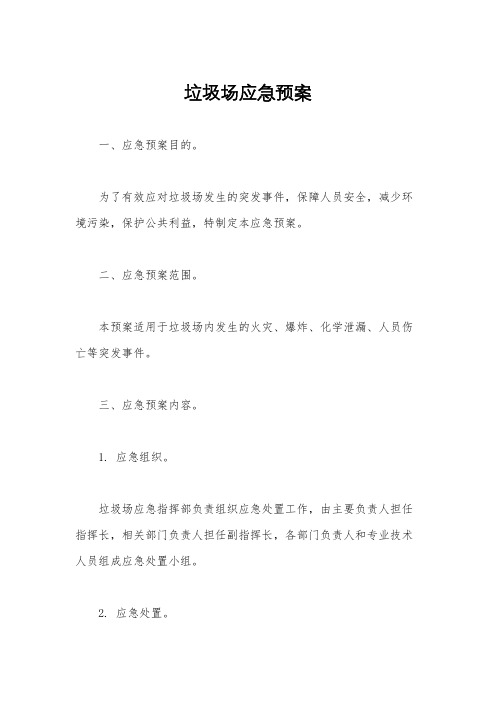 垃圾场应急预案

一、应急预案目的。

为了有效应对垃圾场发生的突发事件，保障人员安全，减少环境污染，保护公共利益，特制定本应急预案。

二、应急预案范围。

本预案适用于垃圾场内发生的火灾、爆炸、化学泄漏、人员伤亡等突发事件。

三、应急预案内容。

1. 应急组织。

垃圾场应急指挥部负责组织应急处置工作，由主要负责人担任指挥长，相关部门负责人担任副指挥长，各部门负责人和专业技术人员组成应急处置小组。

2. 应急处置。